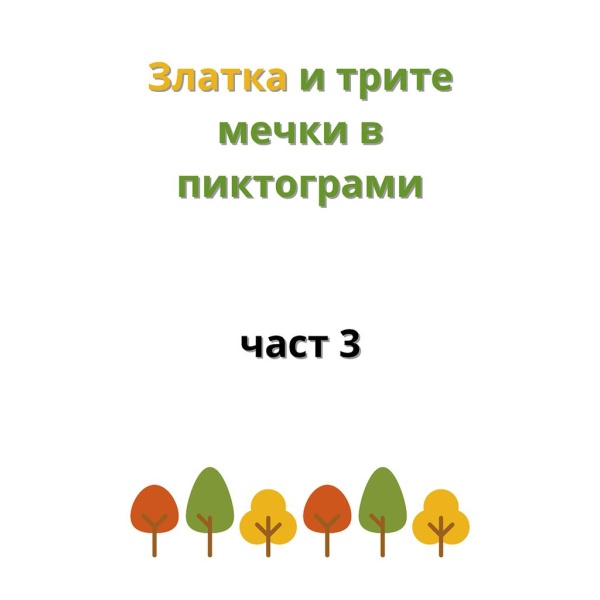 Златка и трите мечки в пиктограми

част 3